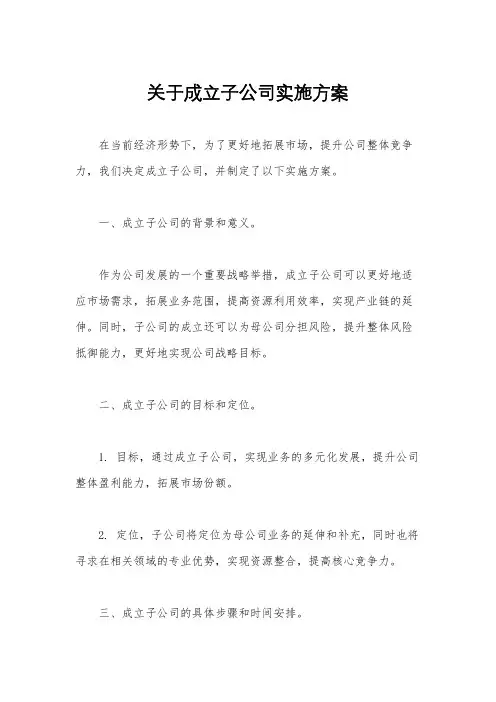 关于成立子公司实施方案

在当前经济形势下，为了更好地拓展市场，提升公司整体竞争力，我们决定成立子公司，并制定了以下实施方案。

一、成立子公司的背景和意义。

作为公司发展的一个重要战略举措，成立子公司可以更好地适应市场需求，拓展业务范围，提高资源利用效率，实现产业链的延伸。同时，子公司的成立还可以为母公司分担风险，提升整体风险抵御能力，更好地实现公司战略目标。

二、成立子公司的目标和定位。

1. 目标，通过成立子公司，实现业务的多元化发展，提升公司整体盈利能力，拓展市场份额。

2. 定位，子公司将定位为母公司业务的延伸和补充，同时也将寻求在相关领域的专业优势，实现资源整合，提高核心竞争力。

三、成立子公司的具体步骤和时间安排。